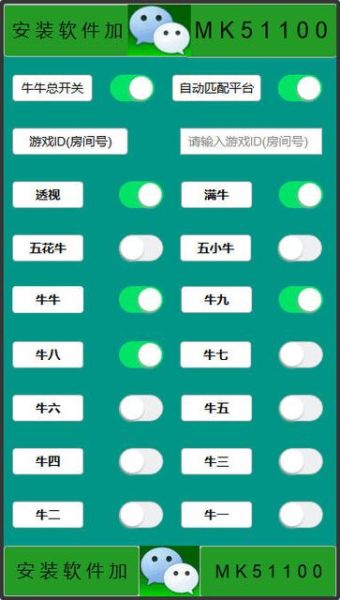 安装软件加 MK51100

牛牛总开关

自动匹配平台

游戏ID(房间号)

请输入游戏ID(房间号)

透视

满牛

五花牛

五小牛

牛牛

牛九

牛八

牛七

牛六

牛五

牛四

牛三

牛二

牛一

安装软件加 MK51100